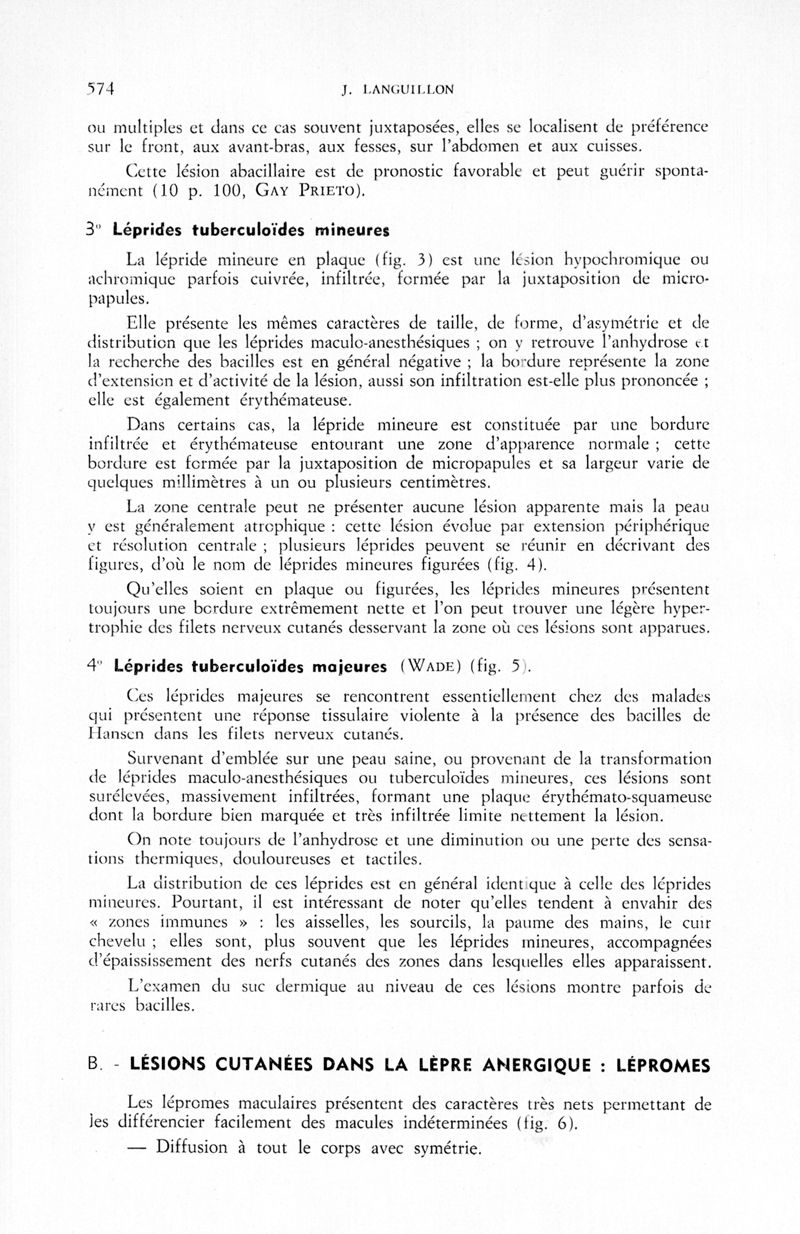 574 J. LANGUILLON

ou multiples et dans ce cas souvent juxtaposées, elles se localisent de préférence sur le front, aux avant-bras, aux fesses, sur l'abdomen et aux cuisses.

Cette lésion abacillaire est de pronostic favorable et peut guérir spontanément (10 p. 100, GAY PRIETO).

3° Léprides tuberculoïdes mineures

La lépride mineure en plaque (fig. 3) est une lésion hypochromique ou achromique parfois cuivrée, infiltrée, formée par la juxtaposition de micropapules.

Elle présente les mêmes caractères de taille, de forme, d'asymétrie et de distribution que les léprides maculo-anesthésiques ; on y retrouve l'anhydrose et la recherche des bacilles est en général négative ; la bordure représente la zone d'extension et d'activité de la lésion, aussi son infiltration est-elle plus prononcée ; elle est également érythémateuse.

Dans certains cas, la lépride mineure est constituée par une bordure infiltrée et érythémateuse entourant une zone d'apparence normale ; cette bordure est formée par la juxtaposition de micropapules et sa largeur varie de quelques millimètres à un ou plusieurs centimètres.

La zone centrale peut ne présenter aucune lésion apparente mais la peau y est généralement atrophique : cette lésion évolue par extension périphérique et résolution centrale ; plusieurs léprides peuvent se réunir en décrivant des figures, d'où le nom de léprides mineures figurées (fig. 4).

Qu'elles soient en plaque ou figurées, les léprides mineures présentent toujours une bordure extrêmement nette et l'on peut trouver une légère hypertrophie des filets nerveux cutanés desservant la zone où ces lésions sont apparues.

4° Léprides tuberculoïdes majeures (WADE) (fig. 5).

Ces léprides majeures se rencontrent essentiellement chez des malades qui présentent une réponse tissulaire violente à la présence des bacilles de Hansen dans les filets nerveux cutanés.

Survenant d'emblée sur une peau saine, ou provenant de la transformation de léprides maculo-anesthésiques ou tuberculoïdes mineures, ces lésions sont surélevées, massivement infiltrées, formant une plaque érythémato-squameuse dont la bordure bien marquée et très infiltrée limite nettement la lésion.

On note toujours de l'anhydrose et une diminution ou une perte des sensations thermiques, douloureuses et tactiles.

La distribution de ces léprides est en général identique à celle des léprides mineures. Pourtant, il est intéressant de noter qu'elles tendent à envahir des « zones immunes » : les aisselles, les sourcils, la paume des mains, le cuir chevelu ; elles sont, plus souvent que les léprides mineures, accompagnées d'épaississement des nerfs cutanés des zones dans lesquelles elles apparaissent.

L'examen du suc dermique au niveau de ces lésions montre parfois de rares bacilles.

B. - LÉSIONS CUTANÉES DANS LA LÈPRE ANERGIQUE : LÉPROMES

Les lépromes maculaires présentent des caractères très nets permettant de les différencier facilement des macules indéterminées (fig. 6).

— Diffusion à tout le corps avec symétrie.